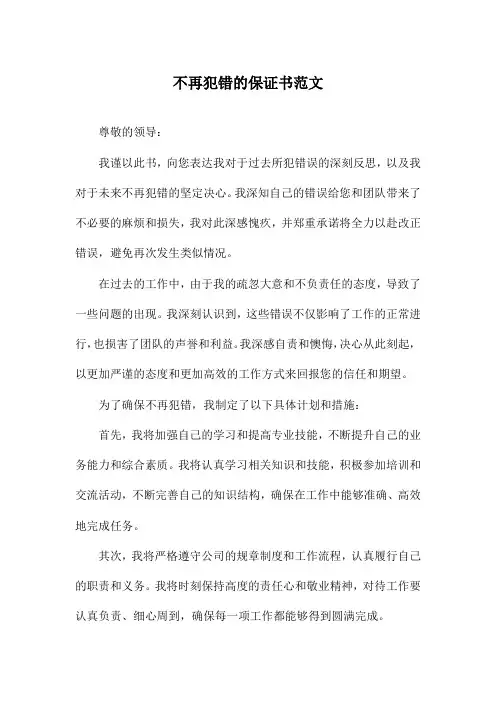 不再犯错的保证书范文

尊敬的领导：

我谨以此书，向您表达我对于过去所犯错误的深刻反思，以及我对于未来不再犯错的坚定决心。我深知自己的错误给您和团队带来了不必要的麻烦和损失，我对此深感愧疚，并郑重承诺将全力以赴改正错误，避免再次发生类似情况。

在过去的工作中，由于我的疏忽大意和不负责任的态度，导致了一些问题的出现。我深刻认识到，这些错误不仅影响了工作的正常进行，也损害了团队的声誉和利益。我深感自责和懊悔，决心从此刻起，以更加严谨的态度和更加高效的工作方式来回报您的信任和期望。

为了确保不再犯错，我制定了以下具体计划和措施：

首先，我将加强自己的学习和提高专业技能，不断提升自己的业务能力和综合素质。我将认真学习相关知识和技能，积极参加培训和交流活动，不断完善自己的知识结构，确保在工作中能够准确、高效地完成任务。

其次，我将严格遵守公司的规章制度和工作流程，认真履行自己的职责和义务。我将时刻保持高度的责任心和敬业精神，对待工作要认真负责、细心周到，确保每一项工作都能够得到圆满完成。